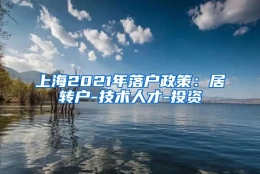 上海2021年落户政策：居转户-技术人才-投资